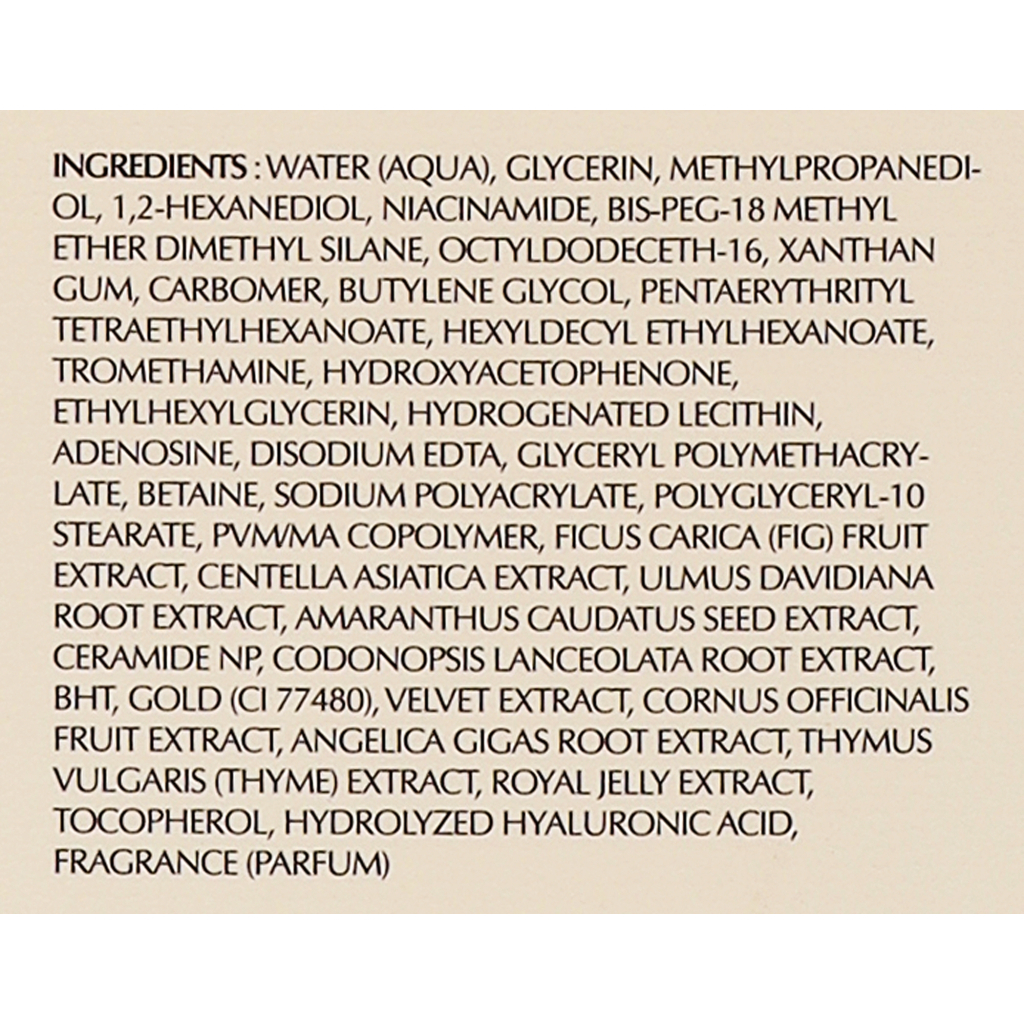 INGREDIENTS : WATER (AQUA), GLYCERIN, METHYLPROPANEDIOL, 1,2-HEXANEDIOL, NIACINAMIDE, BIS-PEG-18 METHYL ETHER DIMETHYL SILANE, OCTYLDODECETH-16, XANTHAN GUM, CARBOMER, BUTYLENE GLYCOL, PENTAERYTHRITYL TETRAETHYLHEXANOATE, HEXYLDECYL ETHYLHEXANOATE, TROMETHAMINE, HYDROXYACETOPHENONE, ETHYLHEXYLGLYCERIN, HYDROGENATED LECITHIN, ADENOSINE, DISODIUM EDTA, GLYCERYL POLYMETHACRYLATE, BETAINE, SODIUM POLYACRYLATE, POLYGLYCERYL-10 STEARATE, PVM/MA COPOLYMER, FICUS CARICA (FIG) FRUIT EXTRACT, CENTELLA ASIATICA EXTRACT, ULMUS DAVIDIANA ROOT EXTRACT, AMARANTHUS CAUDATUS SEED EXTRACT, CERAMIDE NP, CODONOPSIS LANCEOLATA ROOT EXTRACT, BHT, GOLD (CI 77480), VELVET EXTRACT, CORNUS OFFICINALIS FRUIT EXTRACT, ANGELICA GIGAS ROOT EXTRACT, THYMUS VULGARIS (THYME) EXTRACT, ROYAL JELLY EXTRACT, TOCOPHEROL, HYDROLYZED HYALURONIC ACID, FRAGRANCE (PARFUM)